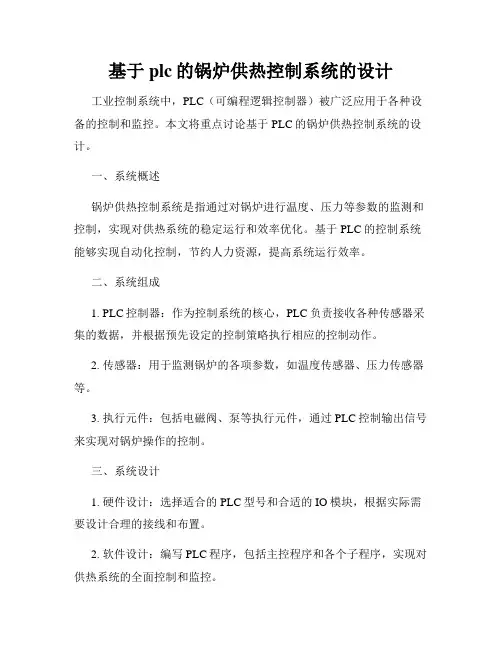 基于 plc 的锅炉供热控制系统的设计

工业控制系统中，PLC（可编程逻辑控制器）被广泛应用于各种设备的控制和监控。本文将重点讨论基于 PLC 的锅炉供热控制系统的设计。

一、系统概述

锅炉供热控制系统是指通过对锅炉进行温度、压力等参数的监测和控制，实现对供热系统的稳定运行和效率优化。基于 PLC 的控制系统能够实现自动化控制，节约人力资源，提高系统运行效率。

二、系统组成

1. PLC 控制器：作为控制系统的核心，PLC 负责接收各种传感器采集的数据，并根据预先设定的控制策略执行相应的控制动作。

2. 传感器：用于监测锅炉的各项参数，如温度传感器、压力传感器等。

3. 执行元件：包括电磁阀、泵等执行元件，通过 PLC 控制输出信号来实现对锅炉操作的控制。

三、系统设计

1. 硬件设计：选择适合的 PLC 型号和合适的 IO 模块，根据实际需要设计合理的接线和布置。

2. 软件设计：编写 PLC 程序，包括主控程序和各个子程序，实现对供热系统的全面控制和监控。